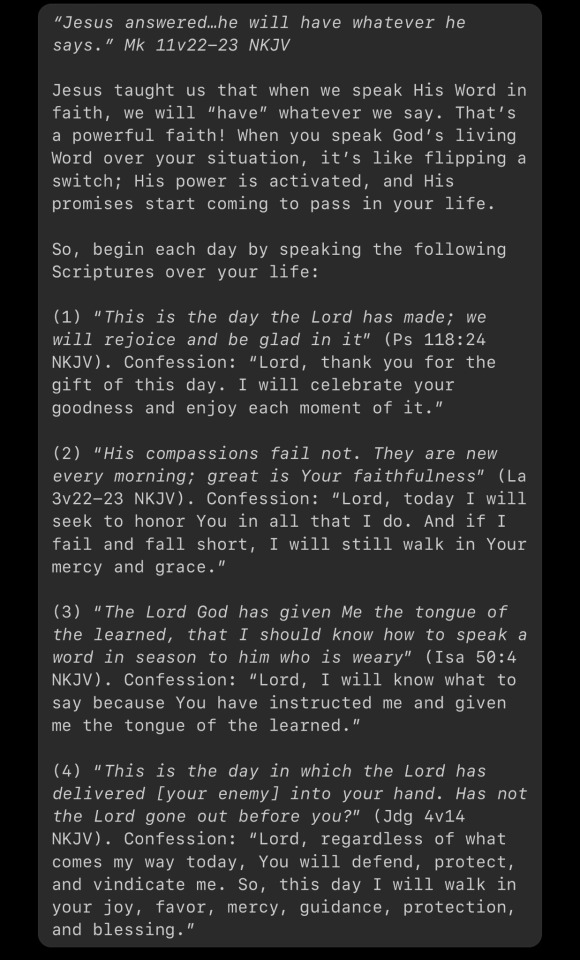 "Jesus answered…he will have whatever he says." Mk 11v22–23 NKJV

Jesus taught us that when we speak His Word in faith, we will "have" whatever we say. That's a powerful faith! When you speak God's living Word over your situation, it's like flipping a switch; His power is activated, and His promises start coming to pass in your life.

So, begin each day by speaking the following Scriptures over your life:

(1) "This is the day the Lord has made; we will rejoice and be glad in it" (Ps 118:24 NKJV). Confession: "Lord, thank you for the gift of this day. I will celebrate your goodness and enjoy each moment of it."

(2) "His compassions fail not. They are new every morning; great is Your faithfulness" (La 3v22–23 NKJV). Confession: "Lord, today I will seek to honor You in all that I do. And if I fail and fall short, I will still walk in Your mercy and grace."

(3) "The Lord God has given Me the tongue of the learned, that I should know how to speak a word in season to him who is weary" (Isa 50:4 NKJV). Confession: "Lord, I will know what to say because You have instructed me and given me the tongue of the learned."

(4) "This is the day in which the Lord has delivered [your enemy] into your hand. Has not the Lord gone out before you?" (Jdg 4v14 NKJV). Confession: "Lord, regardless of what comes my way today, You will defend, protect, and vindicate me. So, this day I will walk in your joy, favor, mercy, guidance, protection, and blessing."